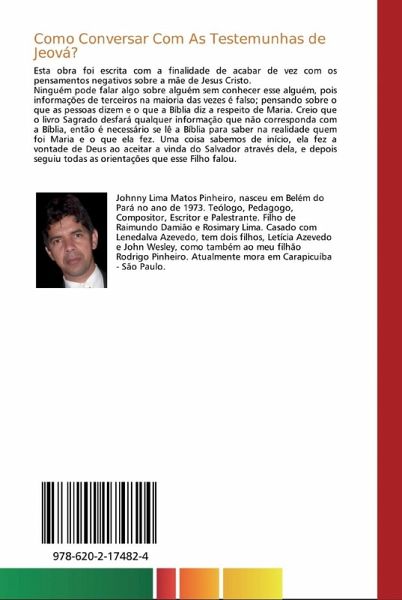 Como Conversar Com As Testemunhas de Jeová?

Esta obra foi escrita com a finalidade de acabar de vez com os pensamentos negativos sobre a mãe de Jesus Cristo.
Ninguém pode falar algo sobre alguém sem conhecer esse alguém, pois informações de terceiros na maioria das vezes é falso; pensando sobre o que as pessoas dizem e o que a Bíblia diz a respeito de Maria. Creio que o livro Sagrado desfará qualquer informação que não corresponda com a Bíblia, então é necessário se lê a Bíblia para saber na realidade quem foi Maria e o que ela fez. Uma coisa sabemos de início, ela fez a vontade de Deus ao aceitar a vinda do Salvador através dela, e depois seguiu todas as orientações que esse Filho falou.

Johnny Lima Matos Pinheiro, nasceu em Belém do Pará no ano de 1973. Teólogo, Pedagogo, Compositor, Escritor e Palestrante. Filho de Raimundo Damião e Rosimary Lima. Casado com Lenedalva Azevedo, tem dois filhos, Letícia Azevedo e John Wesley, como também ao meu filhão Rodrigo Pinheiro. Atualmente mora em Carapicuíba - São Paulo.

978-620-2-17482-4